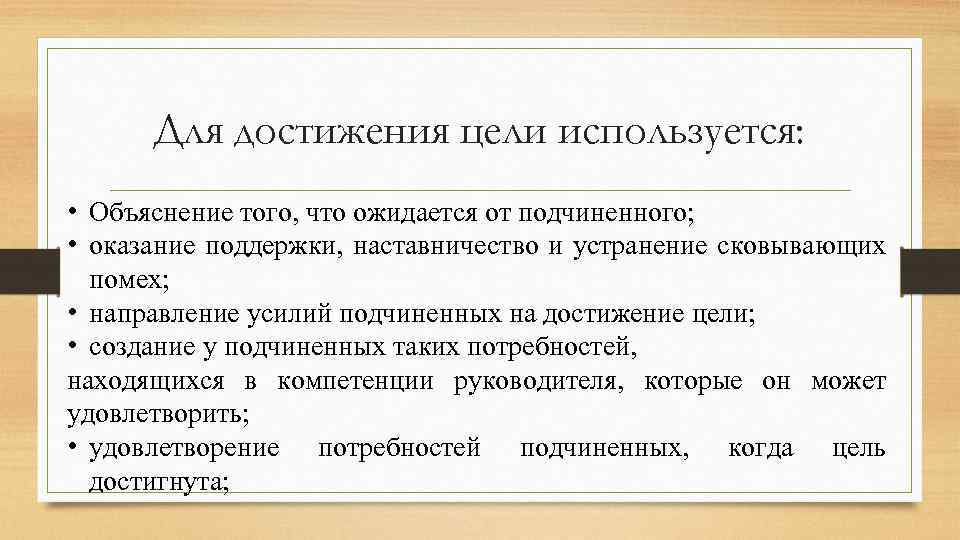 Для достижения цели используется:

• Объяснение того, что ожидается от подчиненного;
• оказание поддержки, наставничество и устранение сковывающих помех;
• направление усилий подчиненных на достижение цели;
• создание у подчиненных таких потребностей,
находящихся в компетенции руководителя, которые он может удовлетворить;
• удовлетворение потребностей подчиненных, когда цель достигнута;